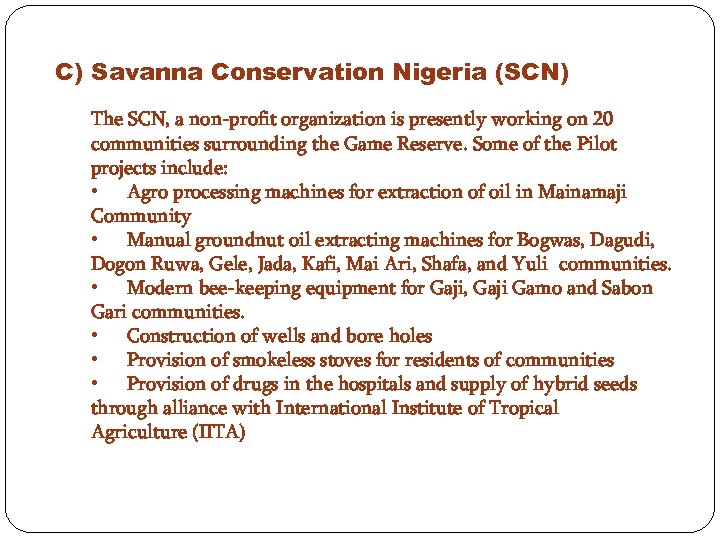 C) Savanna Conservation Nigeria (SCN)

The SCN, a non-profit organization is presently working on 20 communities surrounding the Game Reserve. Some of the Pilot projects include:
• Agro processing machines for extraction of oil in Mainamaji Community
• Manual groundnut oil extracting machines for Bogwas, Dagudi, Dogon Ruwa, Gele, Jada, Kafi, Mai Ari, Shafa, and Yuli communities.
• Modern bee-keeping equipment for Gaji, Gaji Gamo and Sabon Gari communities.
• Construction of wells and bore holes
• Provision of smokeless stoves for residents of communities
• Provision of drugs in the hospitals and supply of hybrid seeds through alliance with International Institute of Tropical Agriculture (IITA)